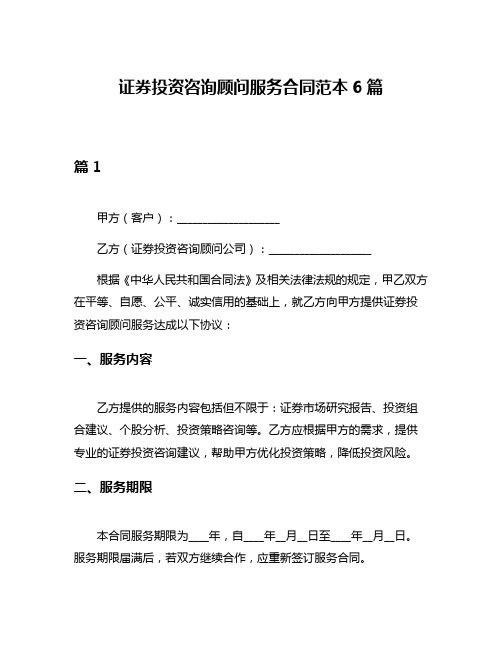 证券投资咨询顾问服务合同范本 6 篇

篇 1

甲方（客户）：__________________

乙方（证券投资咨询顾问公司）：__________________

根据《中华人民共和国合同法》及相关法律法规的规定，甲乙双方在平等、自愿、公平、诚实信用的基础上，就乙方向甲方提供证券投资咨询顾问服务达成以下协议：

一、服务内容

乙方提供的服务内容包括但不限于：证券市场研究报告、投资组合建议、个股分析、投资策略咨询等。乙方应根据甲方的需求，提供专业的证券投资咨询建议，帮助甲方优化投资策略，降低投资风险。

二、服务期限

本合同服务期限为____年，自____年__月__日至____年__月__日。服务期限届满后，若双方继续合作，应重新签订服务合同。